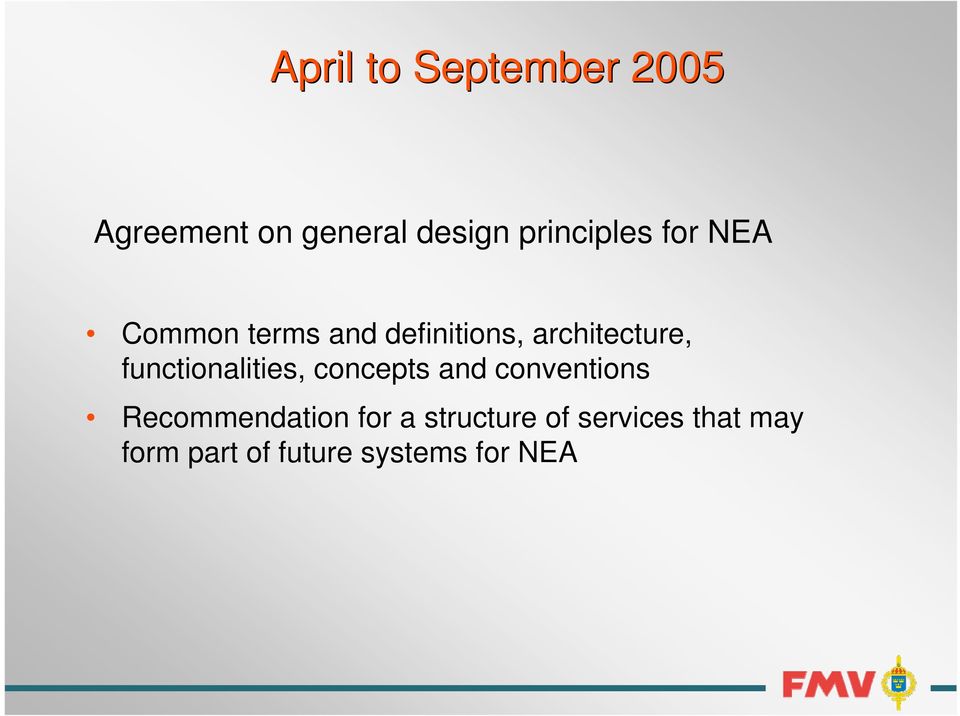 April to September 2005

Agreement on general design principles for NEA

• Common terms and definitions, architecture, functionalities, concepts and conventions
• Recommendation for a structure of services that may form part of future systems for NEA

FMV